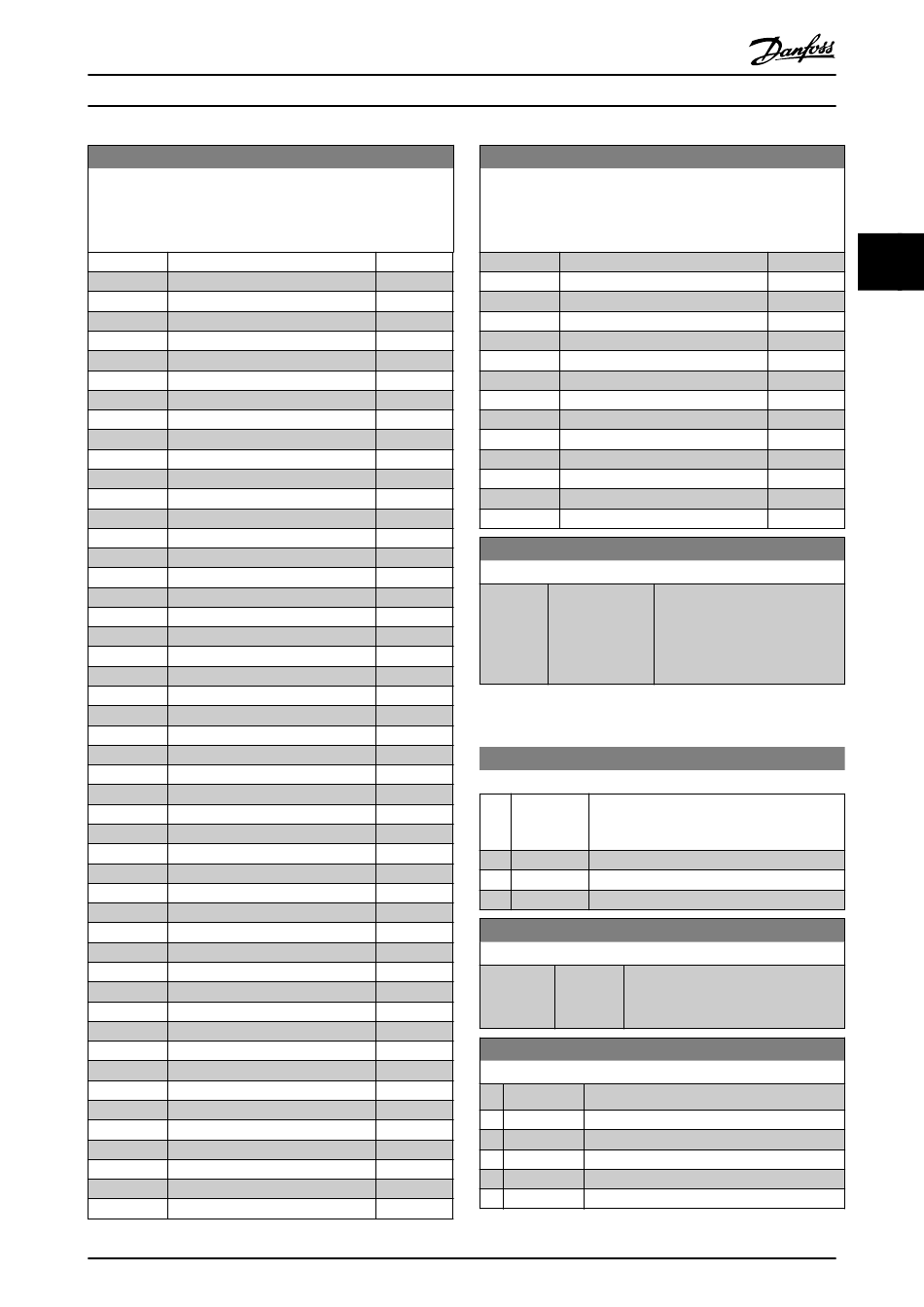 Danfoss